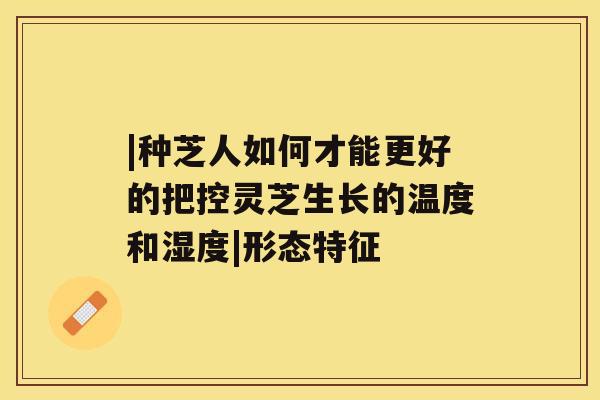 |种芝人如何才能更好的把控灵芝生长的温度和湿度|形态特征